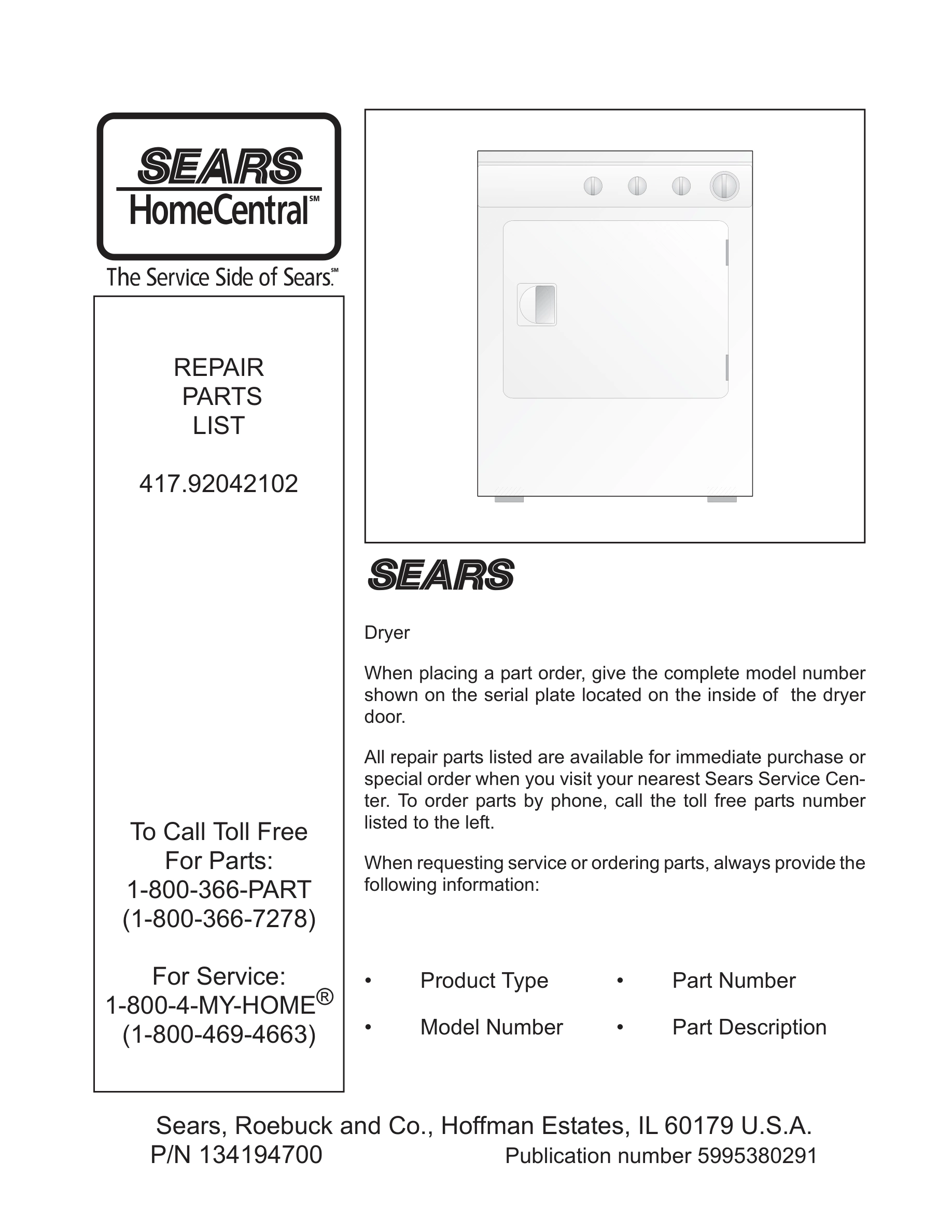 SEARS
HomeCentral℠

The Service Side of Sears.℠

REPAIR
PARTS
LIST

417.92042102

To Call Toll Free
For Parts:
1-800-366-PART
(1-800-366-7278)

For Service:
1-800-4-MY-HOME®
(1-800-469-4663)

SEARS

Dryer

When placing a part order, give the complete model number shown on the serial plate located on the inside of the dryer door.

All repair parts listed are available for immediate purchase or special order when you visit your nearest Sears Service Center. To order parts by phone, call the toll free parts number listed to the left.

When requesting service or ordering parts, always provide the following information:

• Product Type
• Model Number
• Part Number
• Part Description

Sears, Roebuck and Co., Hoffman Estates, IL 60179 U.S.A.
P/N 134194700 Publication number 5995380291